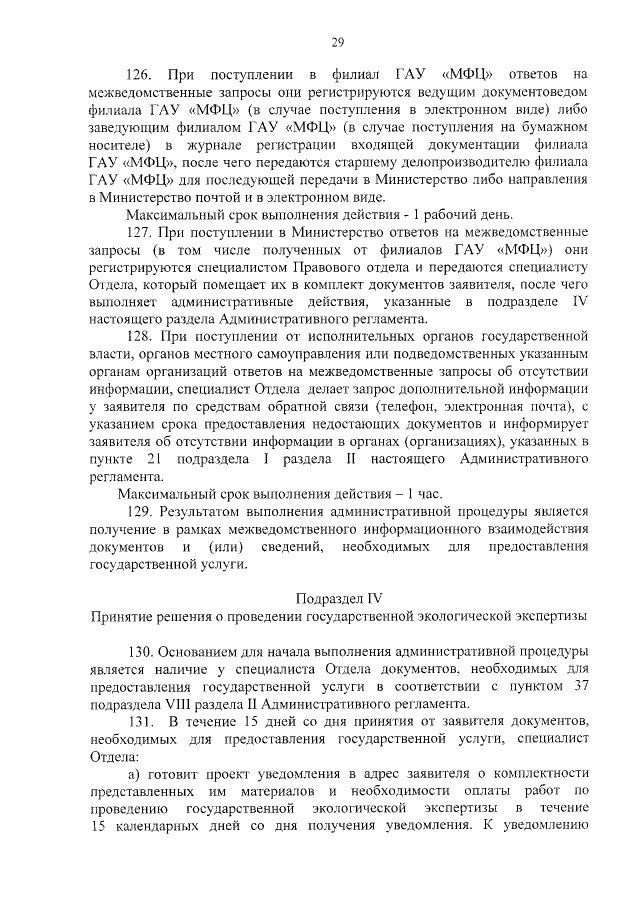 29

126. При поступлении в филиал ГАУ «МФЦ» ответов на межведомственные запросы они регистрируются ведущим документоведом филиала ГАУ «МФЦ» (в случае поступления в электронном виде) либо заведующим филиалом ГАУ «МФЦ» (в случае поступления на бумажном носителе) в журнале регистрации входящей документации филиала ГАУ «МФЦ», после чего передаются старшему делопроизводителю филиала ГАУ «МФЦ» для последующей передачи в Министерство либо направления в Министерство почтой и в электронном виде.

Максимальный срок выполнения действия - 1 рабочий день.

127. При поступлении в Министерство ответов на межведомственные запросы (в том числе полученных от филиалов ГАУ «МФЦ») они регистрируются специалистом Правового отдела и передаются специалисту Отдела, который помещает их в комплект документов заявителя, после чего выполняет административные действия, указанные в подразделе IV настоящего раздела Административного регламента.

128. При поступлении от исполнительных органов государственной власти, органов местного самоуправления или подведомственных указанным органам организаций ответов на межведомственные запросы об отсутствии информации, специалист Отдела делает запрос дополнительной информации у заявителя по средствам обратной связи (телефон, электронная почта), с указанием срока предоставления недостающих документов и информирует заявителя об отсутствии информации в органах (организациях), указанных в пункте 21 подраздела I раздела II настоящего Административного регламента.

Максимальный срок выполнения действия – 1 час.

129. Результатом выполнения административной процедуры является получение в рамках межведомственного информационного взаимодействия документов и (или) сведений, необходимых для предоставления государственной услуги.

Подраздел IV
Принятие решения о проведении государственной экологической экспертизы

130. Основанием для начала выполнения административной процедуры является наличие у специалиста Отдела документов, необходимых для предоставления государственной услуги в соответствии с пунктом 37 подраздела VIII раздела II Административного регламента.

131. В течение 15 дней со дня принятия от заявителя документов, необходимых для предоставления государственной услуги, специалист Отдела:

а) готовит проект уведомления в адрес заявителя о комплектности представленных им материалов и необходимости оплаты работ по проведению государственной экологической экспертизы в течение 15 календарных дней со дня получения уведомления. К уведомлению